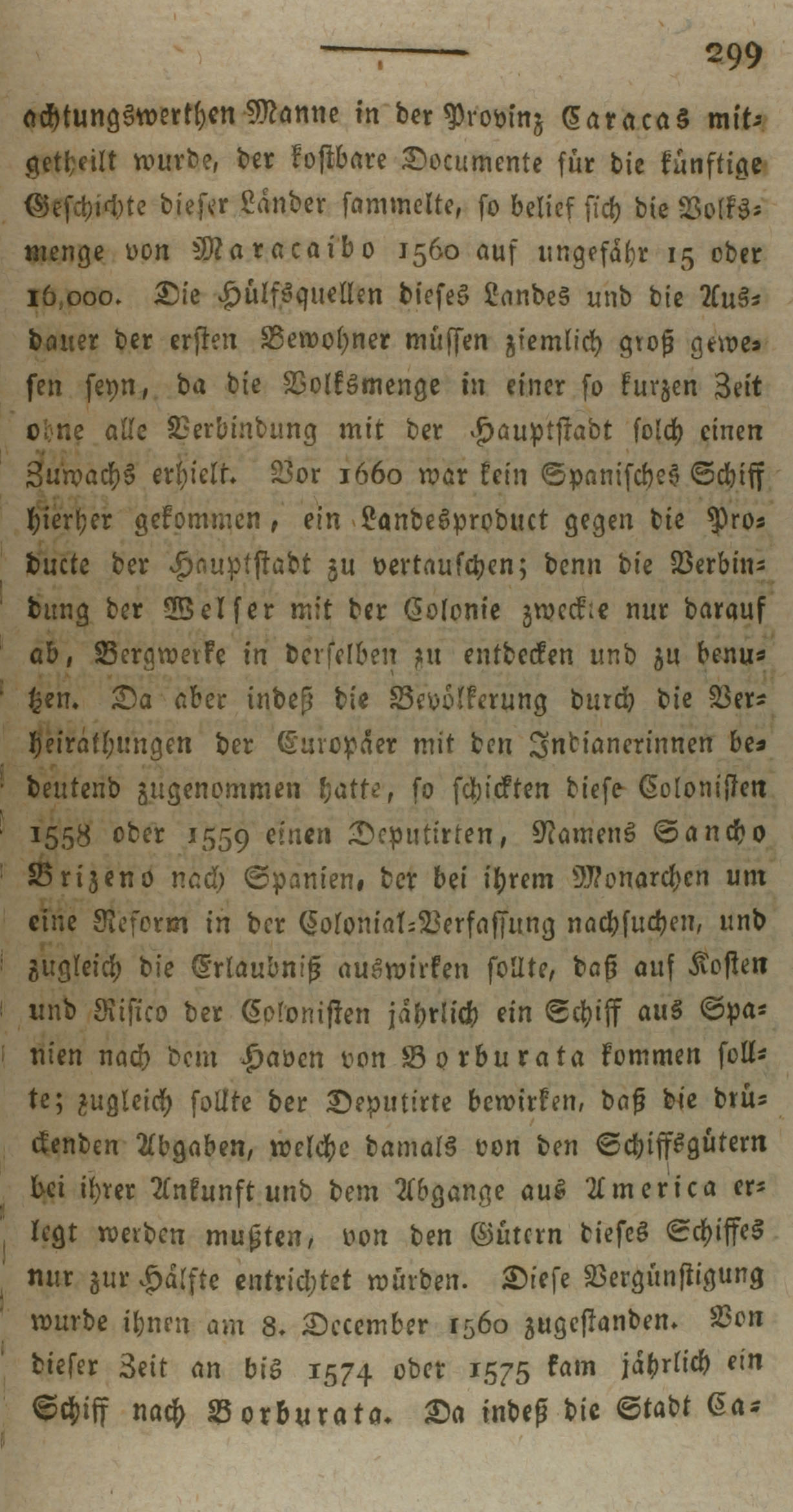 299

achtungswerthen Manne in der Provinz Caracas mitgetheilt wurde, der kostbare Documente für die künftige Geschichte dieser Länder sammelte, so belief sich die Volksmenge von Maracaibo 1560 auf ungefähr 15 oder 16,000. Die Hülfsquellen dieses Landes und die Ausdauer der ersten Bewohner müssen ziemlich groß gewesen seyn, da die Volksmenge in einer so kurzen Zeit ohne alle Verbindung mit der Hauptstadt solch einen Zuwachs erhielt. Vor 1660 war kein Spanisches Schiff hierher gekommen, ein Landesproduct gegen die Producte der Hauptstadt zu vertauschen; denn die Verbindung der Welser mit der Colonie zweckte nur darauf ab, Bergwerke in derselben zu entdecken und zu benutzen. Da aber indeß die Bevölkerung durch die Verheirathungen der Europäer mit den Indianerinnen bedeutend zugenommen hatte, so schickten diese Colonisten 1558 oder 1559 einen Deputirten, Namens Sancho Brizeno nach Spanien, der bei ihrem Monarchen um eine Reform in der Colonial-Verfassung nachsuchen, und zugleich die Erlaubniß auswirken sollte, daß auf Kosten und Risico der Colonisten jährlich ein Schiff aus Spanien nach dem Haven von Borburata kommen sollte; zugleich sollte der Deputirte bewirken, daß die drückenden Abgaben, welche damals von den Schiffsgütern bei ihrer Ankunft und dem Abgange aus America erlegt werden mußten, von den Gütern dieses Schiffes nur zur Hälfte entrichtet würden. Diese Vergünstigung wurde ihnen am 8. December 1560 zugestanden. Von dieser Zeit an bis 1574 oder 1575 kam jährlich ein Schiff nach Borburata. Da indeß die Stadt Ca-